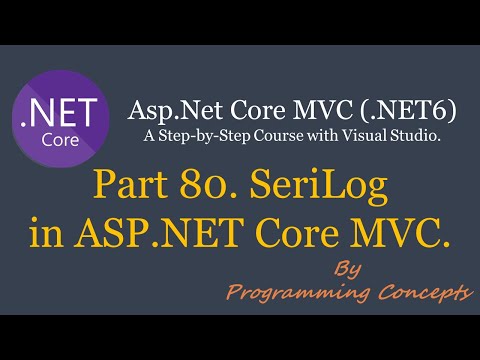 .NET
Core

Asp.Net Core MVC (.NET6)
A Step-by-Step Course with Visual Studio.

Part 80. SeriLog in ASP.NET Core MVC.

By
Programming Concepts